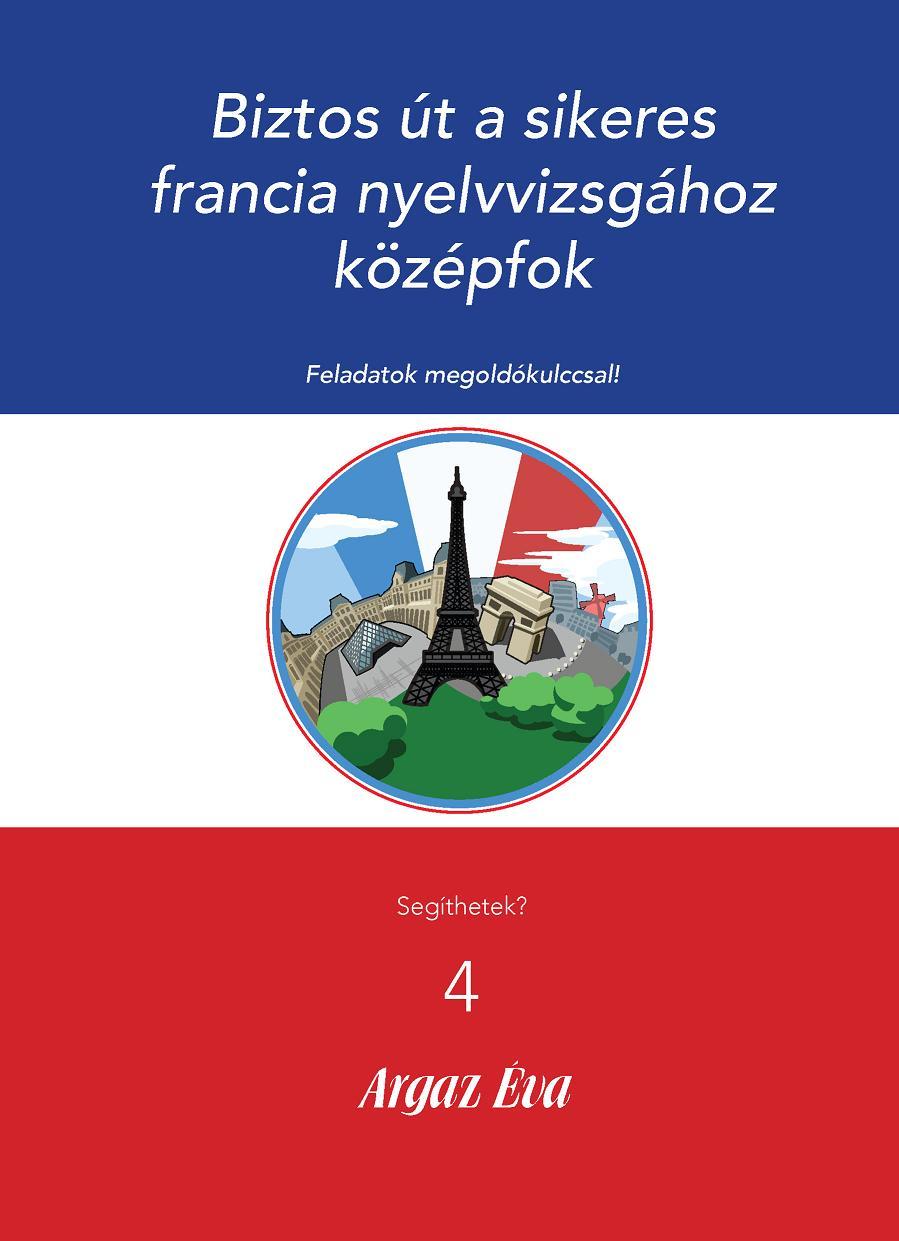 Biztos út a sikeres francia nyelvvizsgához középfok

Feladatok megoldókulccsal!

Segíthetek?

4

Argaz Éva